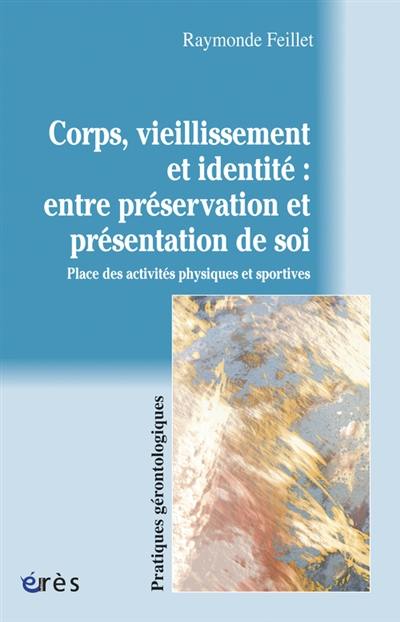 Raymonde Feillet

Corps, vieillissement et identité : entre préservation et présentation de soi

Place des activités physiques et sportives

Pratiques gérontologiques

érès